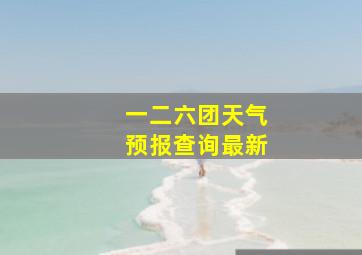 一二六团天气
预报查询最新